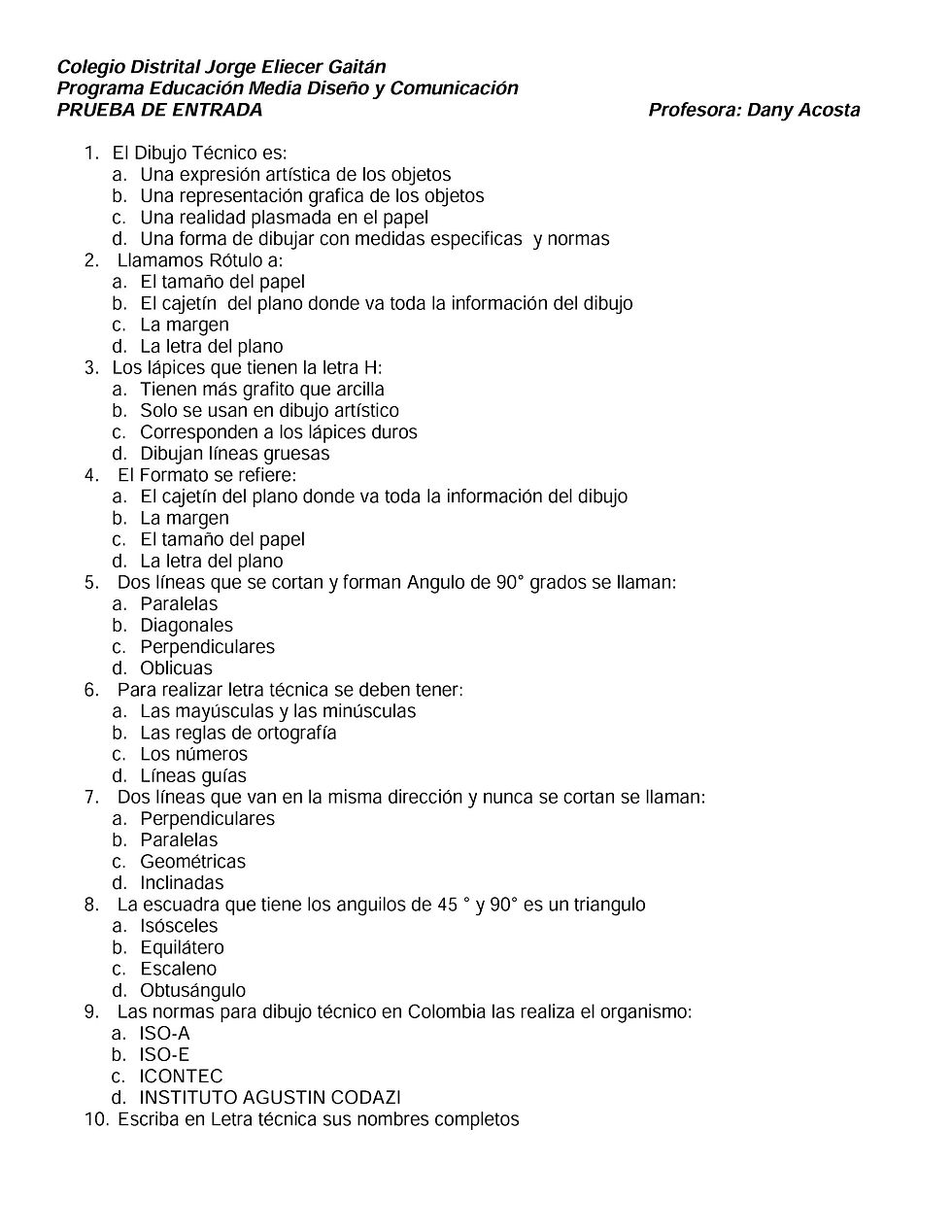 Colegio Distrital Jorge Eliecer Gaitán
Programa Educación Media Diseño y Comunicación
PRUEBA DE ENTRADA Profesora: Dany Acosta

1. El Dibujo Técnico es:
a. Una expresión artística de los objetos
b. Una representación grafica de los objetos
c. Una realidad plasmada en el papel
d. Una forma de dibujar con medidas especificas y normas
2. Llamamos Rótulo a:
a. El tamaño del papel
b. El cajetín del plano donde va toda la información del dibujo
c. La margen
d. La letra del plano
3. Los lápices que tienen la letra H:
a. Tienen más grafito que arcilla
b. Solo se usan en dibujo artístico
c. Corresponden a los lápices duros
d. Dibujan líneas gruesas
4. El Formato se refiere:
a. El cajetín del plano donde va toda la información del dibujo
b. La margen
c. El tamaño del papel
d. La letra del plano
5. Dos líneas que se cortan y forman Angulo de 90° grados se llaman:
a. Paralelas
b. Diagonales
c. Perpendiculares
d. Oblicuas
6. Para realizar letra técnica se deben tener:
a. Las mayúsculas y las minúsculas
b. Las reglas de ortografía
c. Los números
d. Líneas guías
7. Dos líneas que van en la misma dirección y nunca se cortan se llaman:
a. Perpendiculares
b. Paralelas
c. Geométricas
d. Inclinadas
8. La escuadra que tiene los anguilos de 45 ° y 90° es un triangulo
a. Isósceles
b. Equilátero
c. Escaleno
d. Obtusángulo
9. Las normas para dibujo técnico en Colombia las realiza el organismo:
a. ISO-A
b. ISO-E
c. ICONTEC
d. INSTITUTO AGUSTIN CODAZI
10. Escriba en Letra técnica sus nombres completos